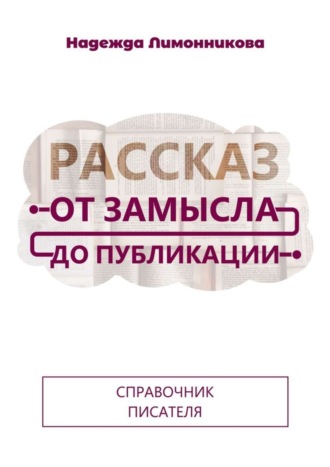 Надежда Лимонникова

РАССКАЗ
ОТ ЗАМЫСЛА
ДО ПУБЛИКАЦИИ

СПРАВОЧНИК
ПИСАТЕЛЯ